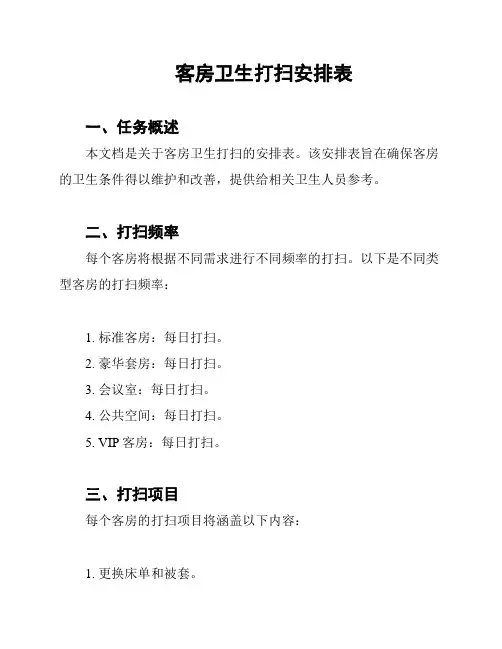 客房卫生打扫安排表

一、任务概述

本文档是关于客房卫生打扫的安排表。该安排表旨在确保客房的卫生条件得以维护和改善，提供给相关卫生人员参考。

二、打扫频率

每个客房将根据不同需求进行不同频率的打扫。以下是不同类型客房的打扫频率：

1. 标准客房：每日打扫。
2. 豪华套房：每日打扫。
3. 会议室：每日打扫。
4. 公共空间：每日打扫。
5. VIP 客房：每日打扫。

三、打扫项目

每个客房的打扫项目将涵盖以下内容：

1. 更换床单和被套。